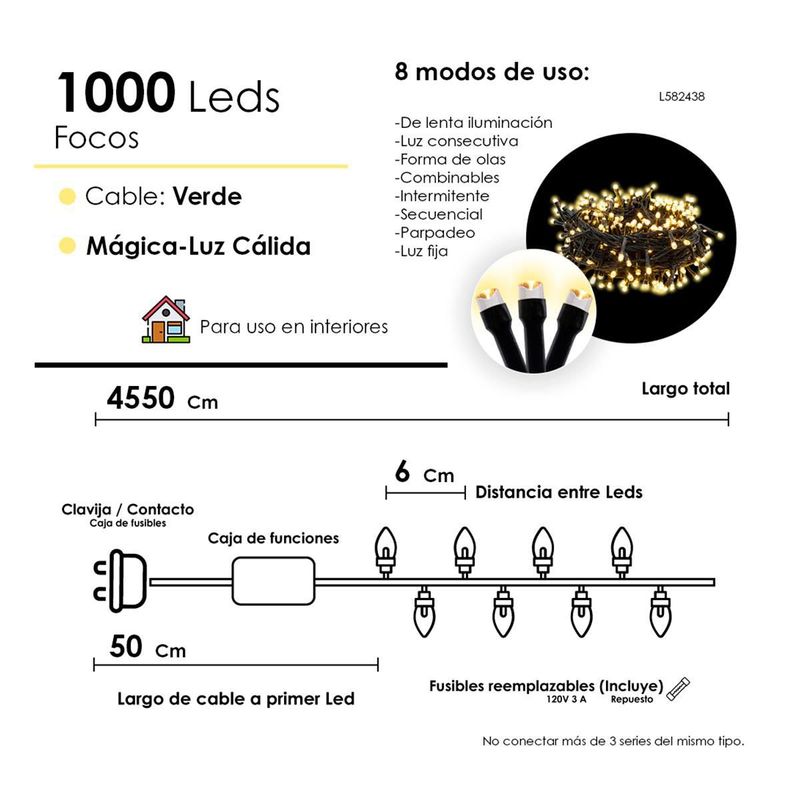 1000 Leds
Focos

Cable: Verde

Mágica-Luz Cálida

Para uso en interiores

8 modos de uso:

L582438

-De lenta iluminación
-Luz consecutiva
-Forma de olas
-Combinables
-Intermitente
-Secuencial
-Parpadeo
-Luz fija

4550 Cm

Largo total

6 Cm

Distancia entre Leds

Clavija / Contacto
Caja de fusibles

Caja de funciones

50 Cm

Largo de cable a primer Led

Fusibles reemplazables (Incluye)
120V 3 A Repuesto

No conectar más de 3 series del mismo tipo.